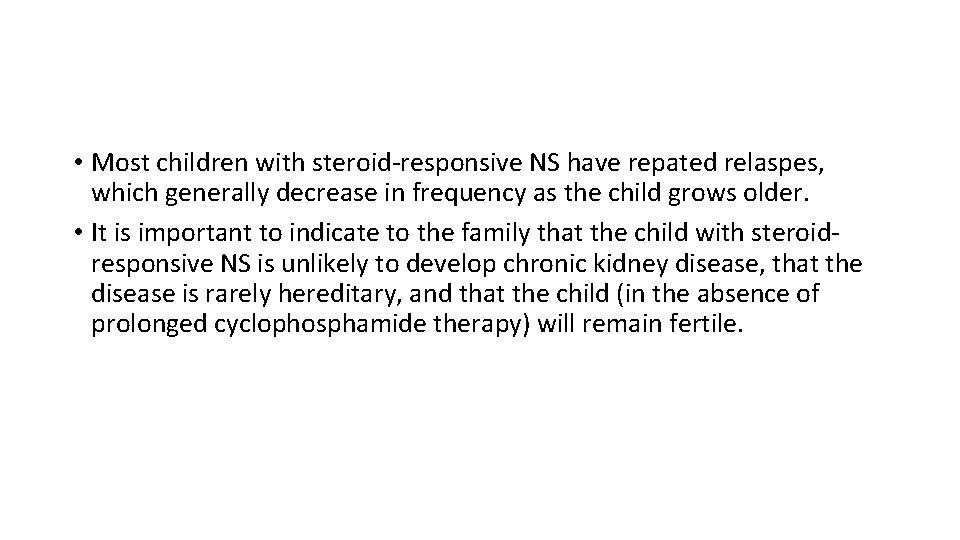 • Most children with steroid-responsive NS have repated relaspes, which generally decrease in frequency as the child grows older.

• It is important to indicate to the family that the child with steroid-responsive NS is unlikely to develop chronic kidney disease, that the disease is rarely hereditary, and that the child (in the absence of prolonged cyclophosphamide therapy) will remain fertile.